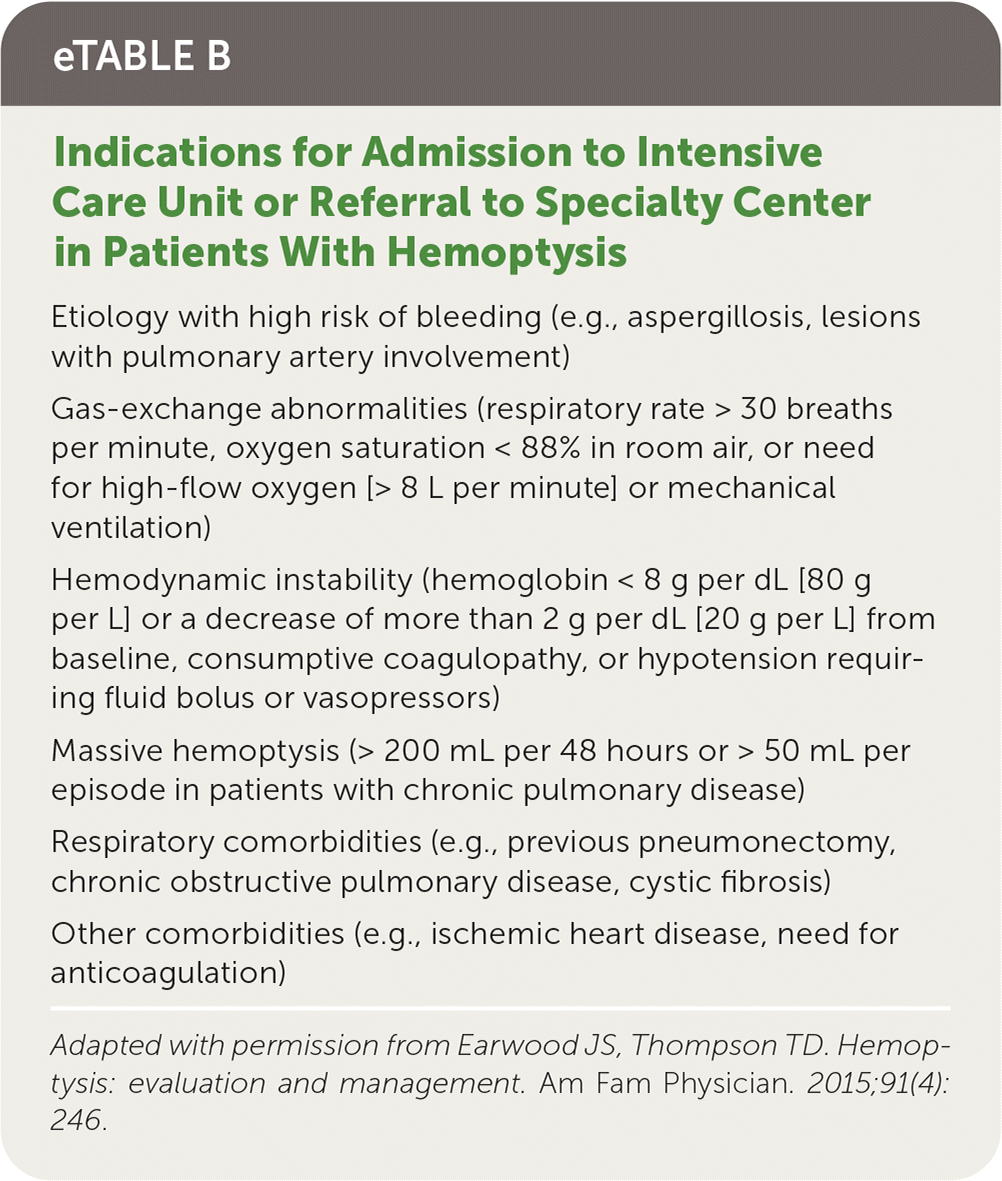 eTABLE B

Indications for Admission to Intensive Care Unit or Referral to Specialty Center in Patients With Hemoptysis

Etiology with high risk of bleeding (e.g., aspergillosis, lesions with pulmonary artery involvement)

Gas-exchange abnormalities (respiratory rate > 30 breaths per minute, oxygen saturation < 88% in room air, or need for high-flow oxygen [> 8 L per minute] or mechanical ventilation)

Hemodynamic instability (hemoglobin < 8 g per dL [80 g per L] or a decrease of more than 2 g per dL [20 g per L] from baseline, consumptive coagulopathy, or hypotension requiring fluid bolus or vasopressors)

Massive hemoptysis (> 200 mL per 48 hours or > 50 mL per episode in patients with chronic pulmonary disease)

Respiratory comorbidities (e.g., previous pneumonectomy, chronic obstructive pulmonary disease, cystic fibrosis)

Other comorbidities (e.g., ischemic heart disease, need for anticoagulation)

Adapted with permission from Earwood JS, Thompson TD. Hemoptysis: evaluation and management. Am Fam Physician. 2015;91(4): 246.